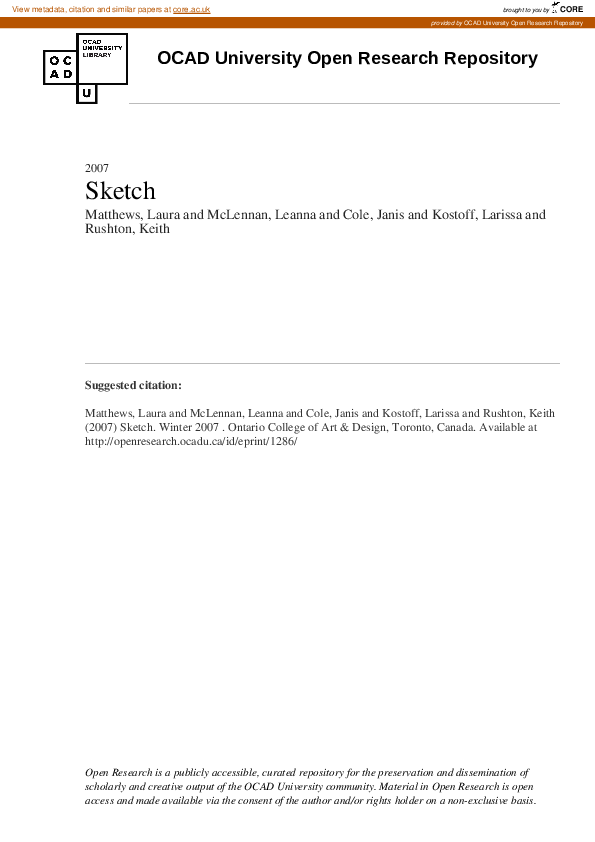 View metadata, citation and similar papers at core.ac.uk

brought to you by CORE

provided by OCAD University Open Research Repository

OCAD UNIVERSITY LIBRARY

O C
A D
U

OCAD University Open Research Repository

2007

Sketch

Matthews, Laura and McLennan, Leanna and Cole, Janis and Kostoff, Larissa and Rushton, Keith

Suggested citation:

Matthews, Laura and McLennan, Leanna and Cole, Janis and Kostoff, Larissa and Rushton, Keith (2007) Sketch. Winter 2007 . Ontario College of Art & Design, Toronto, Canada. Available at http://openresearch.ocadu.ca/id/eprint/1286/

Open Research is a publicly accessible, curated repository for the preservation and dissemination of scholarly and creative output of the OCAD University community. Material in Open Research is open access and made available via the consent of the author and/or rights holder on a non-exclusive basis.